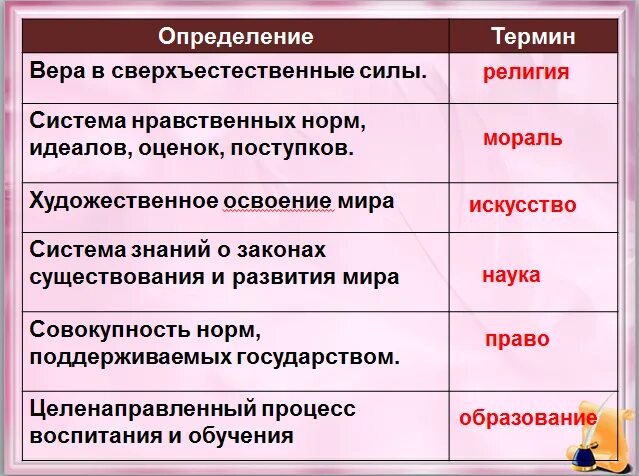 | Определение | Термин |
|---|---|
| Вера в сверхъестественные силы. | религия |
| Система нравственных норм, идеалов, оценок, поступков. | мораль |
| Художественное освоение мира | искусство |
| Система знаний о законах существования и развития мира | наука |
| Совокупность норм, поддерживаемых государством. | право |
| Целенаправленный процесс воспитания и обучения | образование |